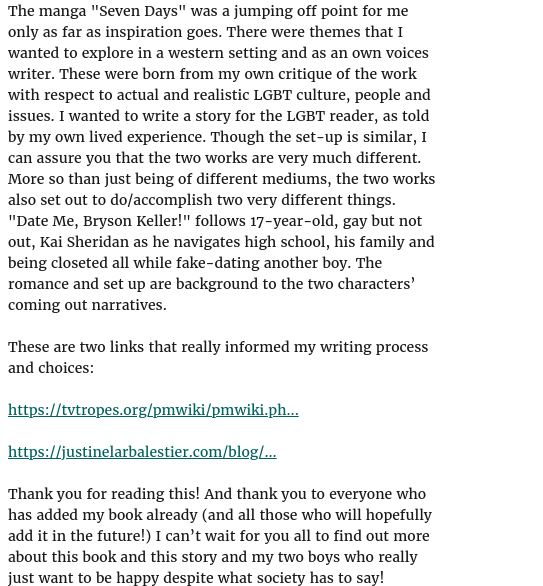 The manga "Seven Days" was a jumping off point for me only as far as inspiration goes. There were themes that I wanted to explore in a western setting and as an own voices writer. These were born from my own critique of the work with respect to actual and realistic LGBT culture, people and issues. I wanted to write a story for the LGBT reader, as told by my own lived experience. Though the set-up is similar, I can assure you that the two works are very much different. More so than just being of different mediums, the two works also set out to do/accomplish two very different things. "Date Me, Bryson Keller!" follows 17-year-old, gay but not out, Kai Sheridan as he navigates high school, his family and being closeted all while fake-dating another boy. The romance and set up are background to the two characters' coming out narratives.

These are two links that really informed my writing process and choices:

https://tvtropes.org/pmwiki/pmwiki.ph...

https://justinelarbalestier.com/blog/...

Thank you for reading this! And thank you to everyone who has added my book already (and all those who will hopefully add it in the future!) I can't wait for you all to find out more about this book and this story and my two boys who really just want to be happy despite what society has to say!